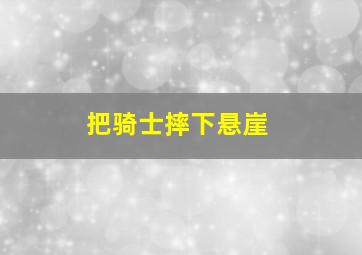 把骑士摔下悬崖